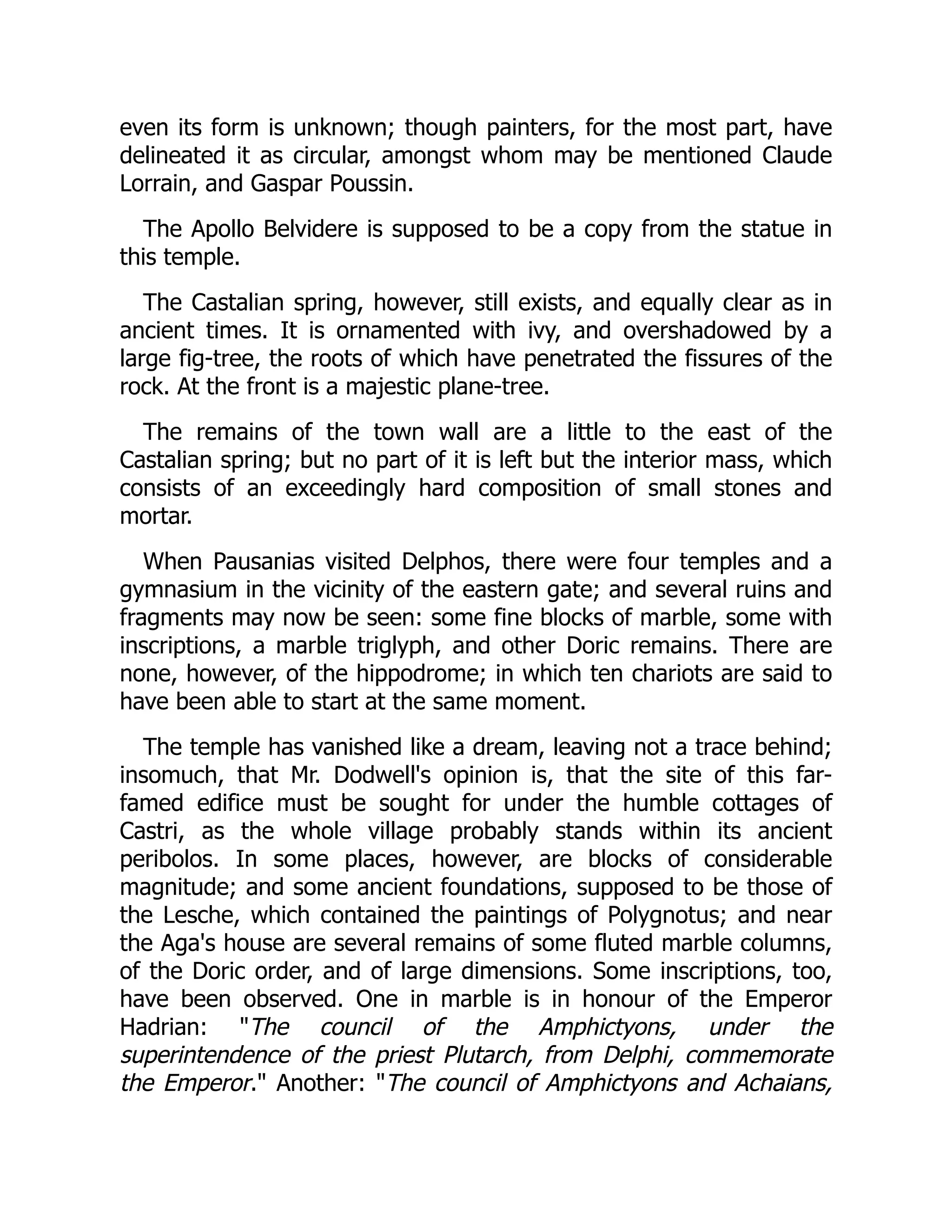 even its form is unknown; though painters, for the most part, have delineated it as circular, amongst whom may be mentioned Claude Lorrain, and Gaspar Poussin.

The Apollo Belvidere is supposed to be a copy from the statue in this temple.

The Castalian spring, however, still exists, and equally clear as in ancient times. It is ornamented with ivy, and overshadowed by a large fig-tree, the roots of which have penetrated the fissures of the rock. At the front is a majestic plane-tree.

The remains of the town wall are a little to the east of the Castalian spring; but no part of it is left but the interior mass, which consists of an exceedingly hard composition of small stones and mortar.

When Pausanias visited Delphos, there were four temples and a gymnasium in the vicinity of the eastern gate; and several ruins and fragments may now be seen: some fine blocks of marble, some with inscriptions, a marble triglyph, and other Doric remains. There are none, however, of the hippodrome; in which ten chariots are said to have been able to start at the same moment.

The temple has vanished like a dream, leaving not a trace behind; insomuch, that Mr. Dodwell's opinion is, that the site of this far-famed edifice must be sought for under the humble cottages of Castri, as the whole village probably stands within its ancient peribolos. In some places, however, are blocks of considerable magnitude; and some ancient foundations, supposed to be those of the Lesche, which contained the paintings of Polygnotus; and near the Aga's house are several remains of some fluted marble columns, of the Doric order, and of large dimensions. Some inscriptions, too, have been observed. One in marble is in honour of the Emperor Hadrian: "The council of the Amphictyons, under the superintendence of the priest Plutarch, from Delphi, commemorate the Emperor." Another: "The council of Amphictyons and Achaians,